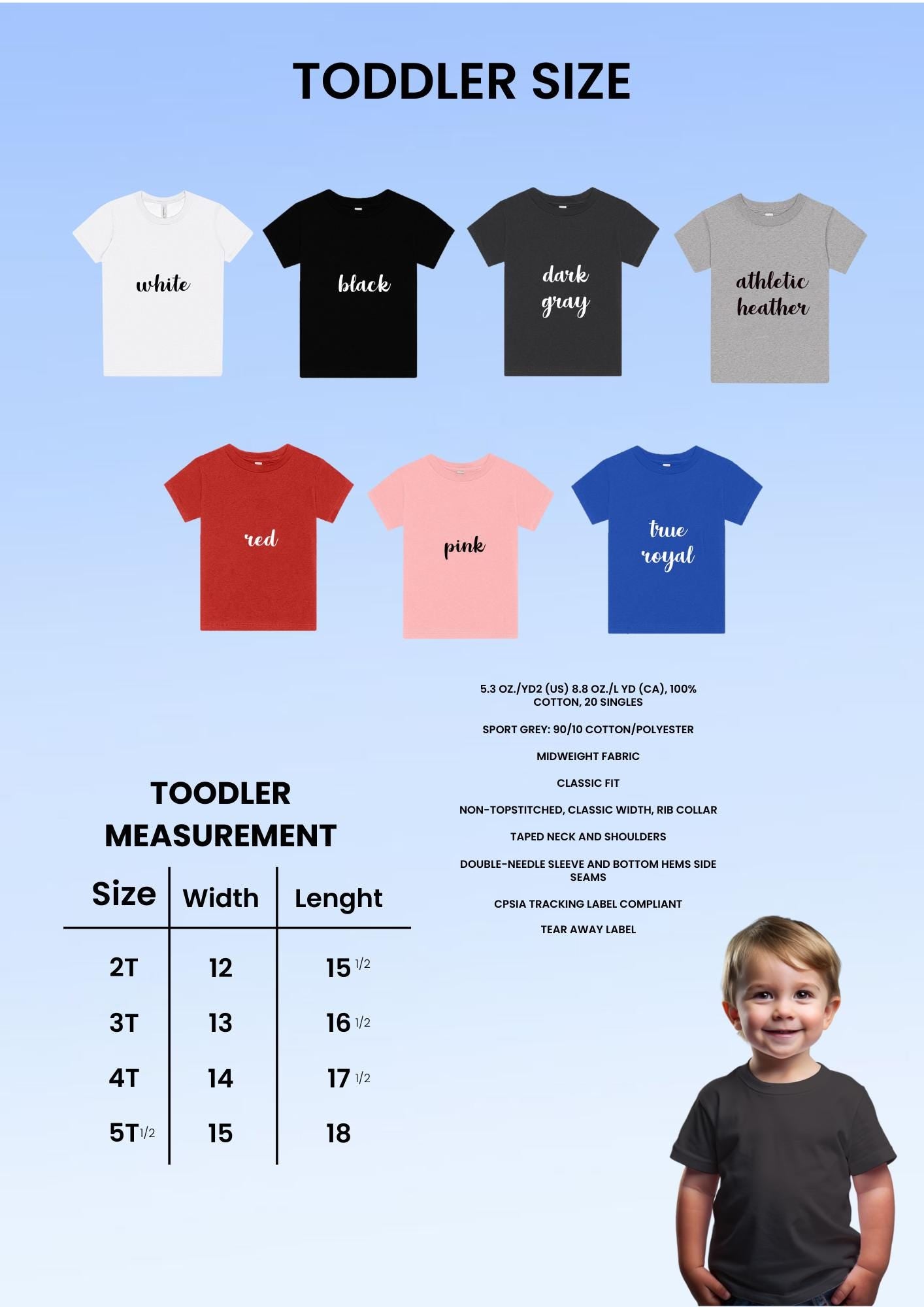 TODDLER SIZE

white

black

dark gray

athletic heather

red

pink

true royal

5.3 OZ./YD2 (US) 8.8 OZ./L YD (CA), 100% COTTON, 20 SINGLES

SPORT GREY: 90/10 COTTON/POLYESTER

MIDWEIGHT FABRIC

CLASSIC FIT

NON-TOPSTITCHED, CLASSIC WIDTH, RIB COLLAR

TAPED NECK AND SHOULDERS

DOUBLE-NEEDLE SLEEVE AND BOTTOM HEMS SIDE SEAMS

CPSIA TRACKING LABEL COMPLIANT

TEAR AWAY LABEL

TOODLER MEASUREMENT

| Size | Width | Lenght |
|---|---|---|
| 2T | 12 | 15 1/2 |
| 3T | 13 | 16 1/2 |
| 4T | 14 | 17 1/2 |
| 5T 1/2 | 15 | 18 |